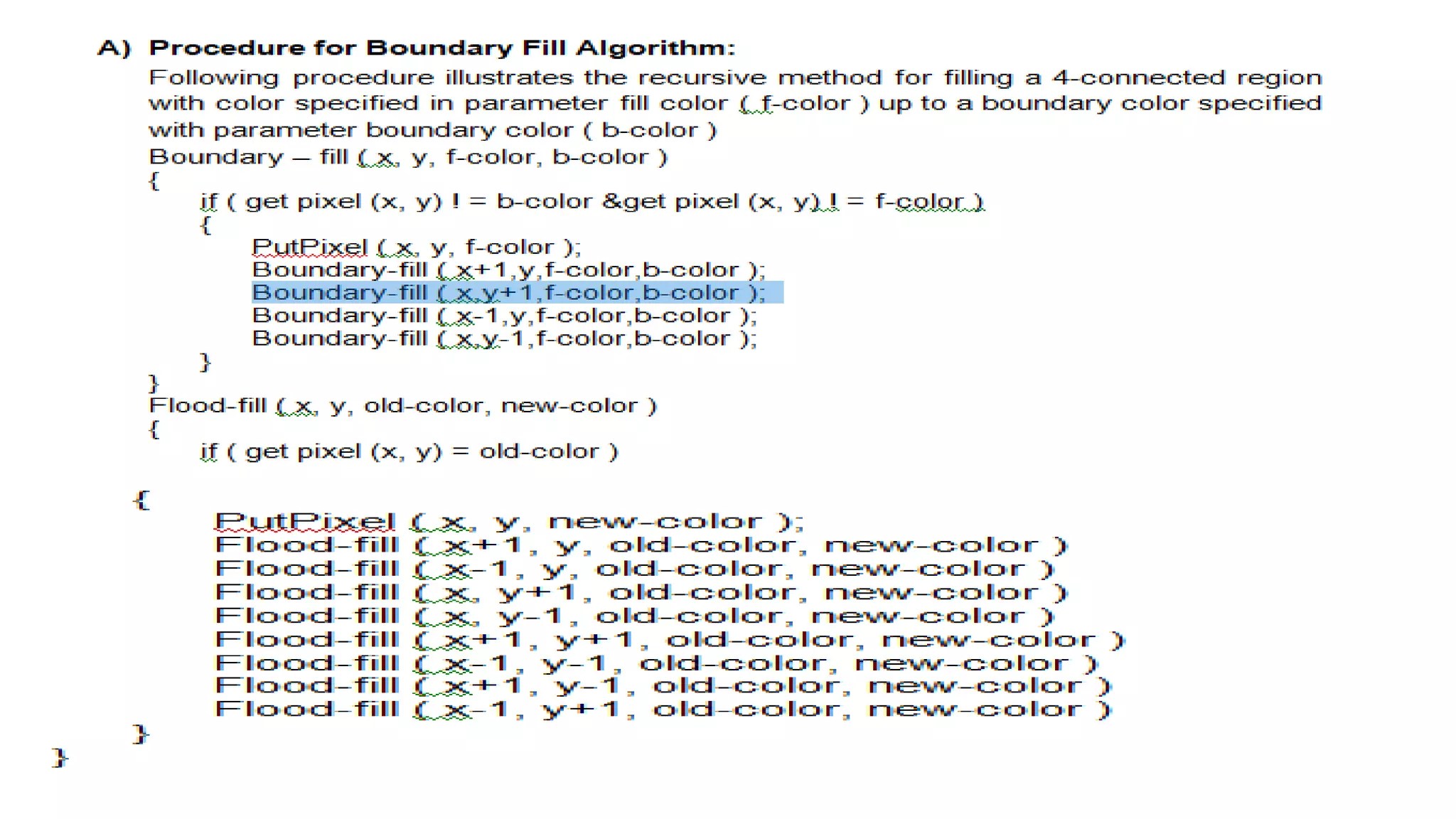 A) Procedure for Boundary Fill Algorithm:

Following procedure illustrates the recursive method for filling a 4-connected region with color specified in parameter fill color ( f-color ) up to a boundary color specified with parameter boundary color ( b-color )

Boundary – fill ( x, y, f-color, b-color )
{
if ( get pixel (x, y) ! = b-color &get pixel (x, y) ! = f-color )
{
PutPixel ( x, y, f-color );
Boundary-fill ( x+1,y,f-color,b-color );
Boundary-fill ( x,y+1,f-color,b-color );
Boundary-fill ( x-1,y,f-color,b-color );
Boundary-fill ( x,y-1,f-color,b-color );
}
}
Flood-fill ( x, y, old-color, new-color )
{
if ( get pixel (x, y) = old-color )

{
PutPixel ( x, y, new-color );
Flood-fill ( x+1, y, old-color, new-color )
Flood-fill ( x-1, y, old-color, new-color )
Flood-fill ( x, y+1, old-color, new-color )
Flood-fill ( x, y-1, old-color, new-color )
Flood-fill ( x+1, y+1, old-color, new-color )
Flood-fill ( x-1, y-1, old-color, new-color )
Flood-fill ( x+1, y-1, old-color, new-color )
Flood-fill ( x-1, y+1, old-color, new-color )
}
}